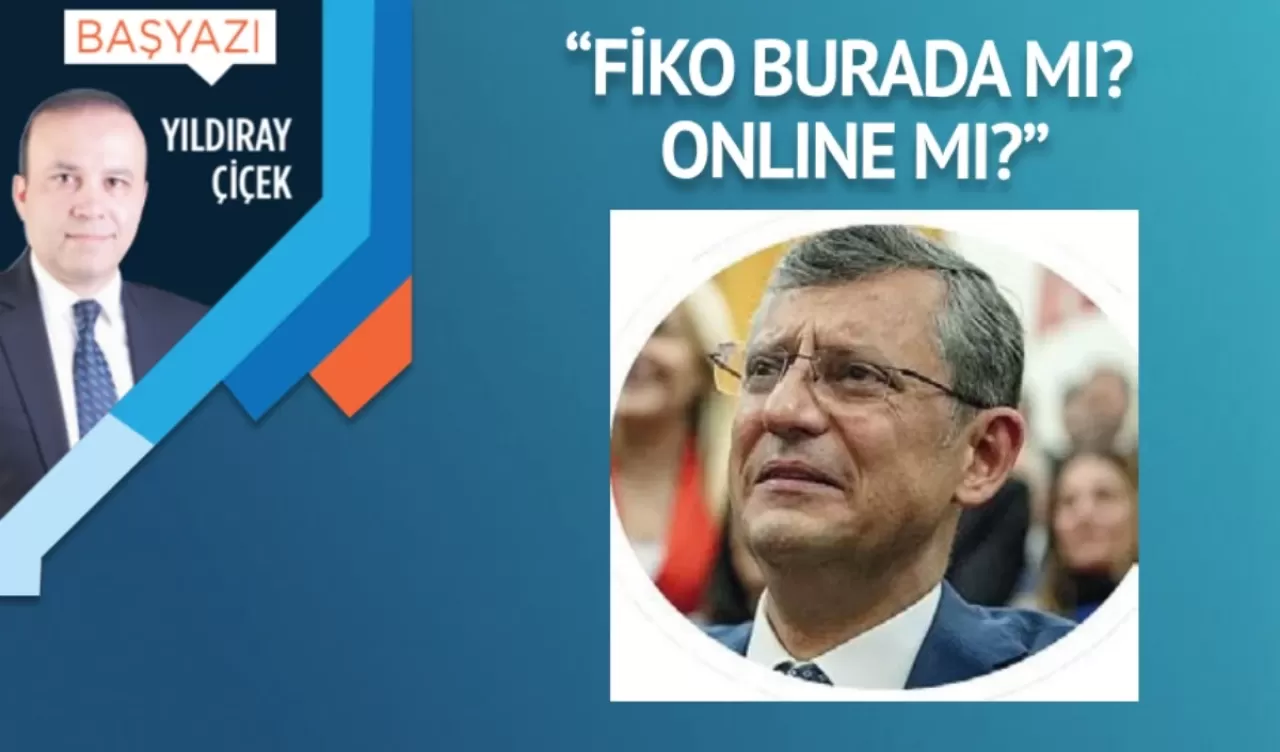 BAŞYAZI

YILDIRAY ÇİÇEK

“FİKO BURADA MI? ONLINE MI?”